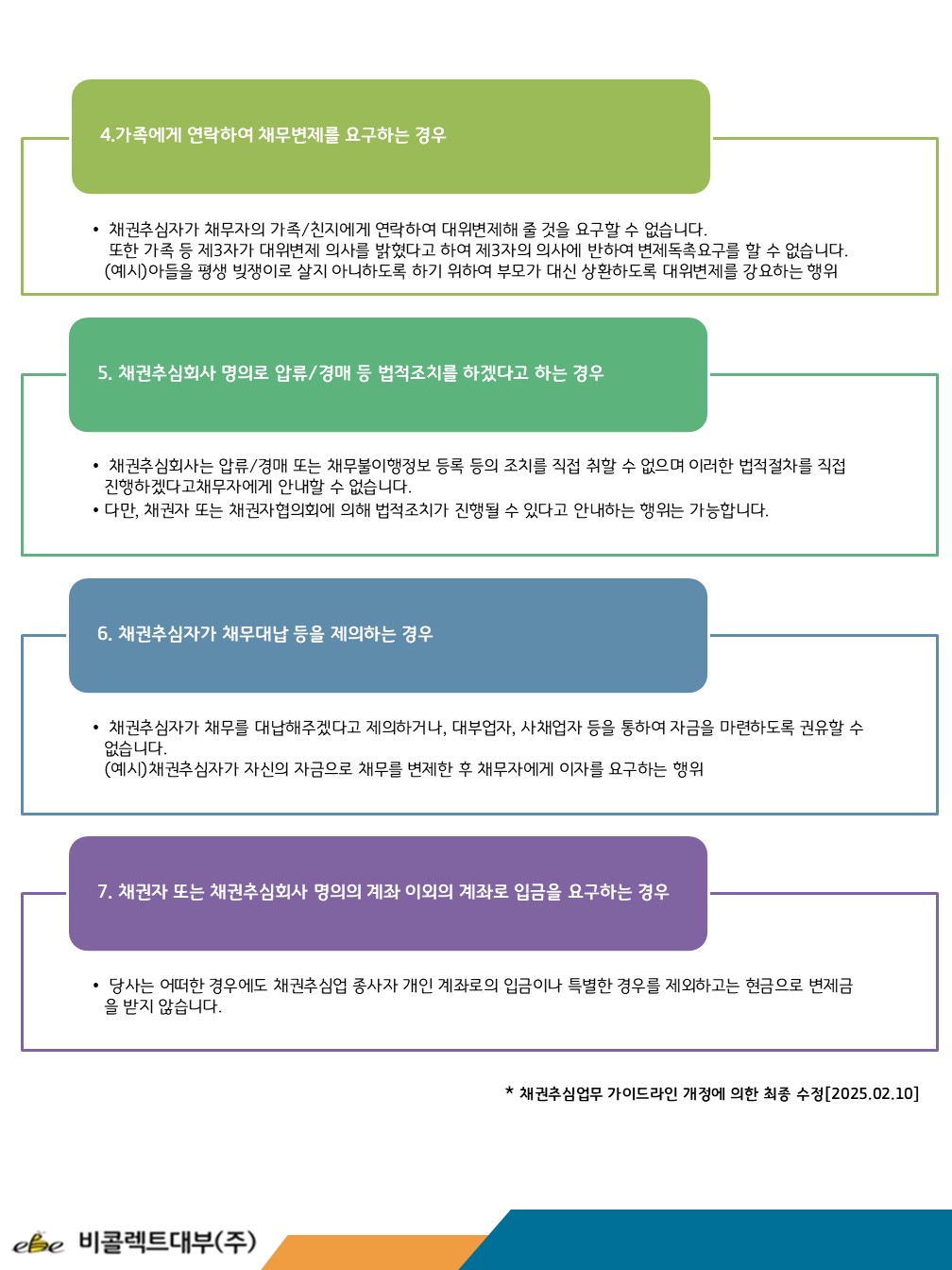 4.가족에게 연락하여 채무변제를 요구하는 경우

• 채권추심자가 채무자의 가족/친지에게 연락하여 대위변제해 줄 것을 요구할 수 없습니다. 또한 가족 등 제3자가 대위변제 의사를 밝혔다고 하여 제3자의 의사에 반하여 변제독촉요구를 할 수 없습니다. (예시)아들을 평생 빚쟁이로 살지 아니하도록 하기 위하여 부모가 대신 상환하도록 대위변제를 강요하는 행위

5. 채권추심회사 명의로 압류/경매 등 법적조치를 하겠다고 하는 경우

• 채권추심회사는 압류/경매 또는 채무불이행정보 등록 등의 조치를 직접 취할 수 없으며 이러한 법적절차를 직접 진행하겠다고채무자에게 안내할 수 없습니다.
• 다만, 채권자 또는 채권자협의회에 의해 법적조치가 진행될 수 있다고 안내하는 행위는 가능합니다.

6. 채권추심자가 채무대납 등을 제의하는 경우

• 채권추심자가 채무를 대납해주겠다고 제의하거나, 대부업자, 사채업자 등을 통하여 자금을 마련하도록 권유할 수 없습니다. (예시)채권추심자가 자신의 자금으로 채무를 변제한 후 채무자에게 이자를 요구하는 행위

7. 채권자 또는 채권추심회사 명의의 계좌 이외의 계좌로 입금을 요구하는 경우

• 당사는 어떠한 경우에도 채권추심업 종사자 개인 계좌로의 입금이나 특별한 경우를 제외하고는 현금으로 변제금을 받지 않습니다.

* 채권추심업무 가이드라인 개정에 의한 최종 수정[2025.02.10]

ebe 비콜렉트대부(주)